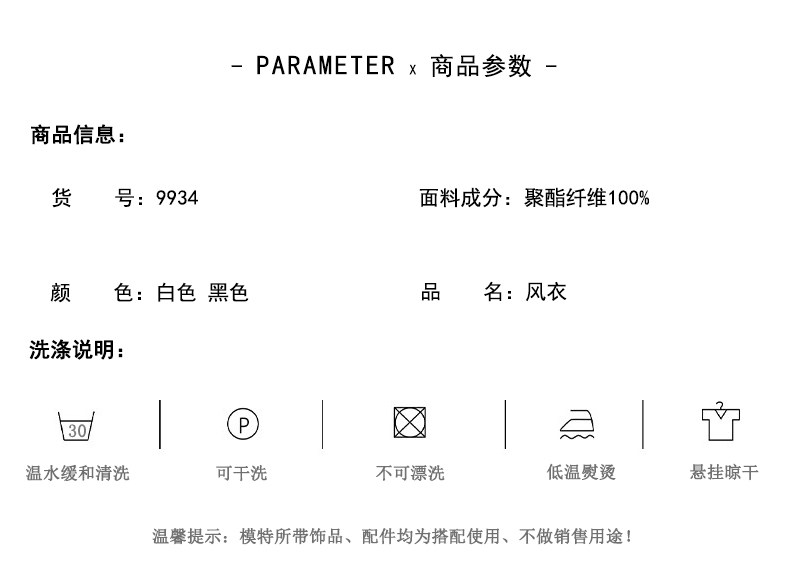 - PARAMETER x 商品参数 -

商品信息：

货 号：9934

面料成分：聚酯纤维100%

颜 色：白色 黑色

品 名：风衣

洗涤说明：

30

温水缓和清洗

P

可干洗

不可漂洗

低温熨烫

悬挂晾干

温馨提示：模特所带饰品、配件均为搭配使用、不做销售用途！